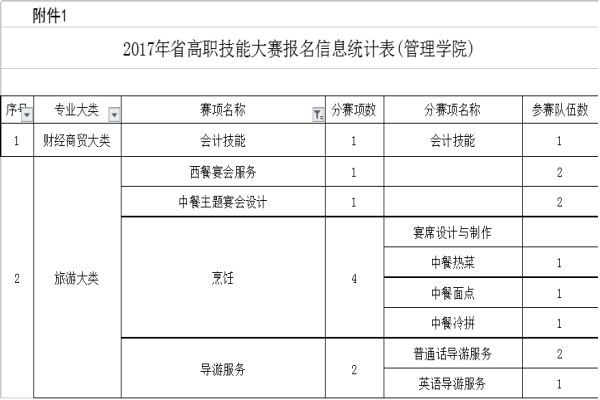 附件1

2017年省高职技能大赛报名信息统计表(管理学院)

| 序号 | 专业大类 | 赛项名称 | 分赛项数 | 分赛项名称 | 参赛队伍数 |
|---|---|---|---|---|---|
| 1 | 财经商贸大类 | 会计技能 | 1 | 会计技能 | 1 |
| 2 | 旅游大类 | 西餐宴会服务 | 1 | | 2 |
| | | 中餐主题宴会设计 | 1 | | 2 |
| | | 烹饪 | 4 | 宴席设计与制作 | |
| | | | | 中餐热菜 | 1 |
| | | | | 中餐面点 | 1 |
| | | | | 中餐冷拼 | 1 |
| | | 导游服务 | 2 | 普通话导游服务 | 2 |
| | | | | 英语导游服务 | 1 |